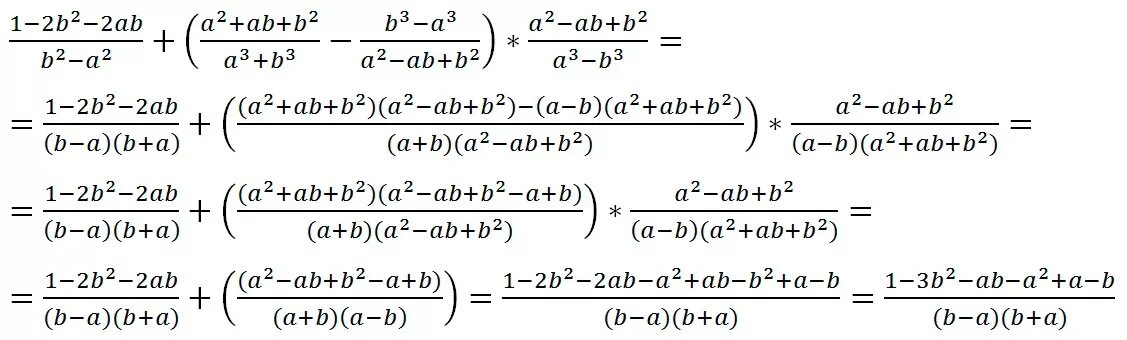 $\frac{1-2b^2-2ab}{b^2-a^2}+\left(\frac{a^2+ab+b^2}{a^3+b^3}-\frac{b^3-a^3}{a^2-ab+b^2}\right)*\frac{a^2-ab+b^2}{a^3-b^3}=$

$=\frac{1-2b^2-2ab}{(b-a)(b+a)}+\left(\frac{(a^2+ab+b^2)(a^2-ab+b^2)-(a-b)(a^2+ab+b^2)}{(a+b)(a^2-ab+b^2)}\right)*\frac{a^2-ab+b^2}{(a-b)(a^2+ab+b^2)}=$

$=\frac{1-2b^2-2ab}{(b-a)(b+a)}+\left(\frac{(a^2+ab+b^2)(a^2-ab+b^2-a+b)}{(a+b)(a^2-ab+b^2)}\right)*\frac{a^2-ab+b^2}{(a-b)(a^2+ab+b^2)}=$

$=\frac{1-2b^2-2ab}{(b-a)(b+a)}+\left(\frac{(a^2-ab+b^2-a+b)}{(a+b)(a-b)}\right)=\frac{1-2b^2-2ab-a^2+ab-b^2+a-b}{(b-a)(b+a)}=\frac{1-3b^2-ab-a^2+a-b}{(b-a)(b+a)}$